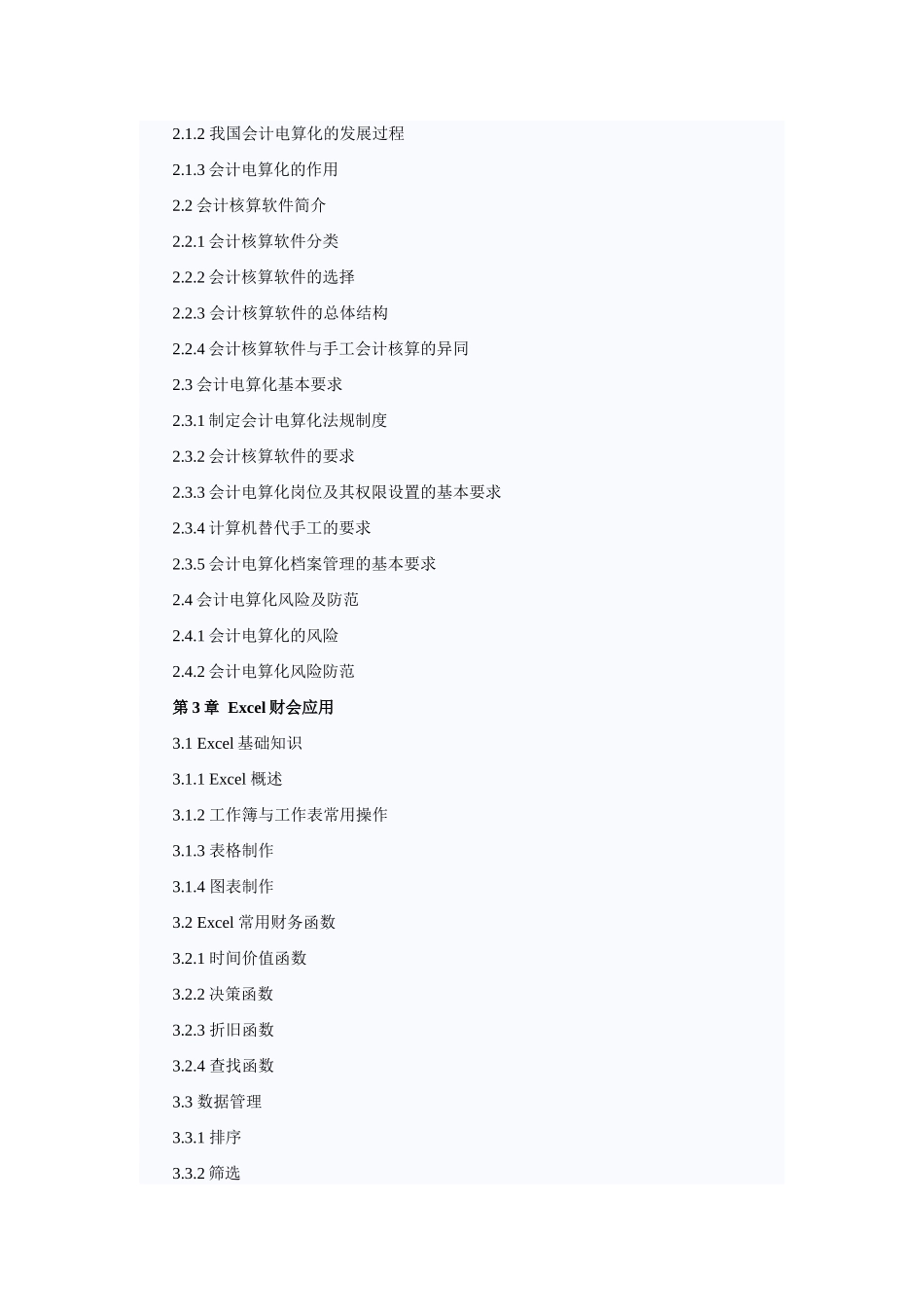 2.1.2 我国会计电算化的发展过程

2.1.3 会计电算化的作用

2.2 会计核算软件简介

2.2.1 会计核算软件分类

2.2.2 会计核算软件的选择

2.2.3 会计核算软件的总体结构

2.2.4 会计核算软件与手工会计核算的异同

2.3 会计电算化基本要求

2.3.1 制定会计电算化法规制度

2.3.2 会计核算软件的要求

2.3.3 会计电算化岗位及其权限设置的基本要求

2.3.4 计算机替代手工的要求

2.3.5 会计电算化档案管理的基本要求

2.4 会计电算化风险及防范

2.4.1 会计电算化的风险

2.4.2 会计电算化风险防范

第 3 章 Excel 财会应用

3.1 Excel 基础知识

3.1.1 Excel 概述

3.1.2 工作簿与工作表常用操作

3.1.3 表格制作

3.1.4 图表制作

3.2 Excel 常用财务函数

3.2.1 时间价值函数

3.2.2 决策函数

3.2.3 折旧函数

3.2.4 查找函数

3.3 数据管理

3.3.1 排序

3.3.2 筛选